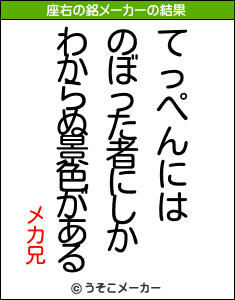 座右の銘メーカーの結果

てっぺんには
のぼった者にしか
わからぬ景色がある

メカ兄

© うそこメーカー